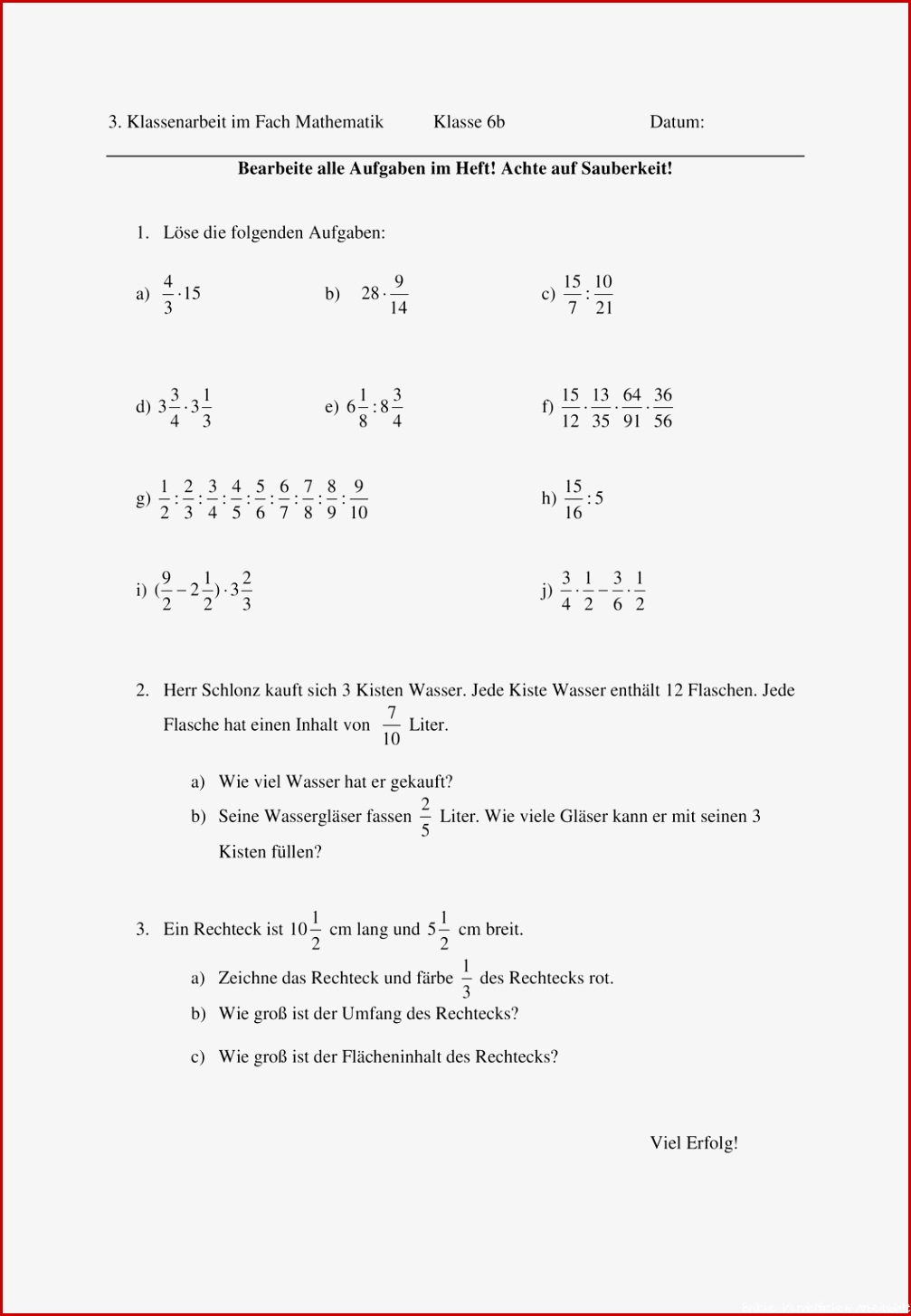 3. Klassenarbeit im Fach Mathematik Klasse 6b Datum:

**Bearbeite alle Aufgaben im Heft! Achte auf Sauberkeit!**

1. Löse die folgenden Aufgaben:

a) $\frac{4}{3} \cdot 15$

b) $28 \cdot \frac{9}{14}$

c) $\frac{15}{7} : \frac{10}{21}$

d) $3\frac{3}{4} \cdot 3\frac{1}{3}$

e) $6\frac{1}{8} : 8\frac{3}{4}$

f) $\frac{15}{12} \cdot \frac{13}{35} \cdot \frac{64}{91} \cdot \frac{36}{56}$

g) $\frac{1}{2} : \frac{2}{3} : \frac{3}{4} : \frac{4}{5} : \frac{5}{6} : \frac{6}{7} : \frac{7}{8} : \frac{8}{9} : \frac{9}{10}$

h) $\frac{15}{16} : 5$

i) $(\frac{9}{2} - 2\frac{1}{2}) \cdot 3\frac{2}{3}$

j) $\frac{3}{4} \cdot \frac{1}{2} - \frac{3}{6} \cdot \frac{1}{2}$

2. Herr Schlonz kauft sich 3 Kisten Wasser. Jede Kiste Wasser enthält 12 Flaschen. Jede Flasche hat einen Inhalt von $\frac{7}{10}$ Liter.

a) Wie viel Wasser hat er gekauft?

b) Seine Wassergläser fassen $\frac{2}{5}$ Liter. Wie viele Gläser kann er mit seinen 3 Kisten füllen?

3. Ein Rechteck ist $10\frac{1}{2}$ cm lang und $5\frac{1}{2}$ cm breit.

a) Zeichne das Rechteck und färbe $\frac{1}{3}$ des Rechtecks rot.

b) Wie groß ist der Umfang des Rechtecks?

c) Wie groß ist der Flächeninhalt des Rechtecks?

Viel Erfolg!